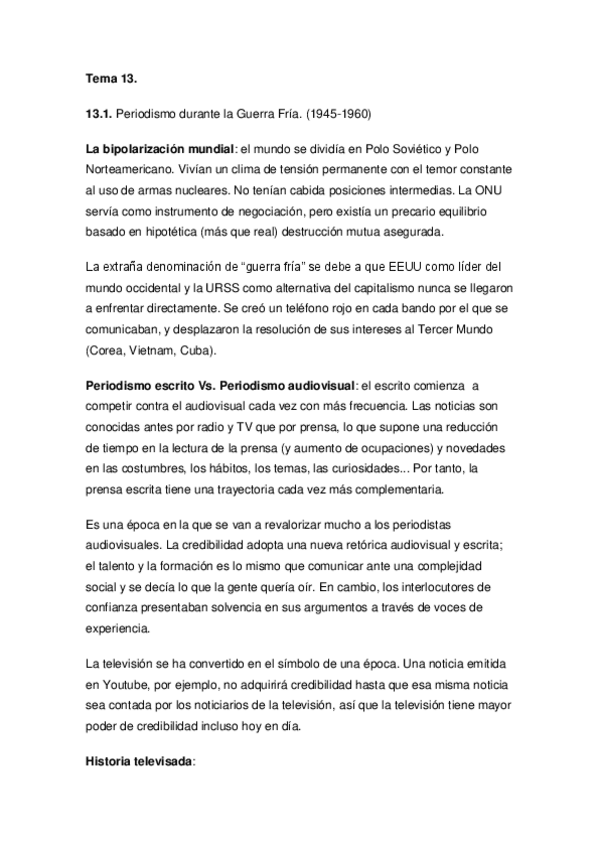 Tema 13.

13.1. Periodismo durante la Guerra Fría. (1945-1960)

La bipolarización mundial: el mundo se dividía en Polo Soviético y Polo Norteamericano. Vivían un clima de tensión permanente con el temor constante al uso de armas nucleares. No tenían cabida posiciones intermedias. La ONU servía como instrumento de negociación, pero existía un precario equilibrio basado en hipotética (más que real) destrucción mutua asegurada.

La extraña denominación de “guerra fría” se debe a que EEUU como líder del mundo occidental y la URSS como alternativa del capitalismo nunca se llegaron a enfrentar directamente. Se creó un teléfono rojo en cada bando por el que se comunicaban, y desplazaron la resolución de sus intereses al Tercer Mundo (Corea, Vietnam, Cuba).

Periodismo escrito Vs. Periodismo audiovisual: el escrito comienza a competir contra el audiovisual cada vez con más frecuencia. Las noticias son conocidas antes por radio y TV que por prensa, lo que supone una reducción de tiempo en la lectura de la prensa (y aumento de ocupaciones) y novedades en las costumbres, los hábitos, los temas, las curiosidades... Por tanto, la prensa escrita tiene una trayectoria cada vez más complementaria.

Es una época en la que se van a revalorizar mucho a los periodistas audiovisuales. La credibilidad adopta una nueva retórica audiovisual y escrita; el talento y la formación es lo mismo que comunicar ante una complejidad social y se decía lo que la gente quería oír. En cambio, los interlocutores de confianza presentaban solvencia en sus argumentos a través de voces de experiencia.

La televisión se ha convertido en el símbolo de una época. Una noticia emitida en Youtube, por ejemplo, no adquirirá credibilidad hasta que esa misma noticia sea contada por los noticiarios de la televisión, así que la televisión tiene mayor poder de credibilidad incluso hoy en día.

Historia televisada: